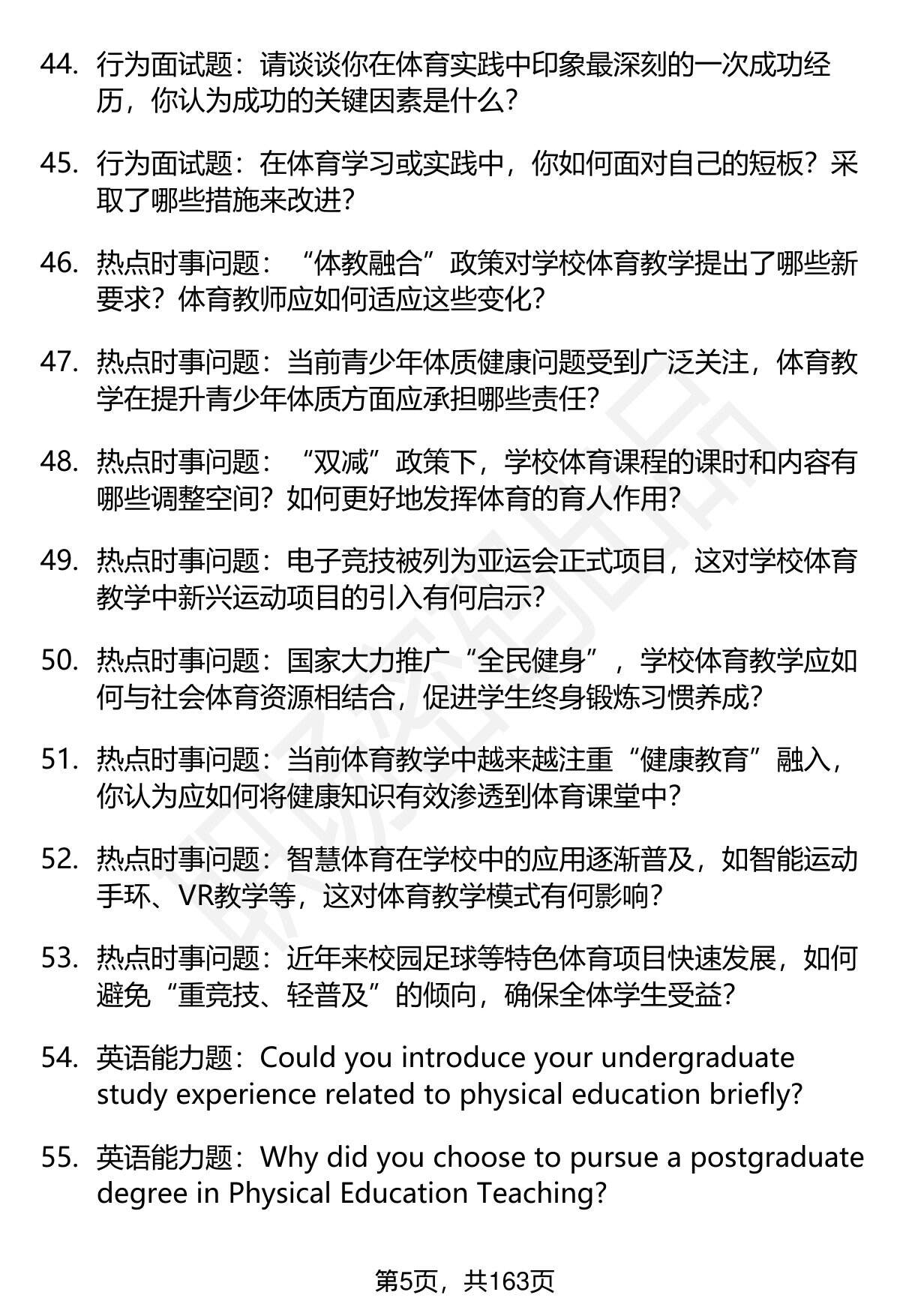 44. 行为面试题：请谈谈你在体育实践中印象最深刻的一次成功经历，你认为成功的关键因素是什么？

45. 行为面试题：在体育学习或实践中，你如何面对自己的短板？采取了哪些措施来改进？

46. 热点时事问题：“体教融合”政策对学校体育教学提出了哪些新要求？体育教师应如何适应这些变化？

47. 热点时事问题：当前青少年体质健康问题受到广泛关注，体育教学在提升青少年体质方面应承担哪些责任？

48. 热点时事问题：“双减”政策下，学校体育课程的课时和内容有哪些调整空间？如何更好地发挥体育的育人作用？

49. 热点时事问题：电子竞技被列为亚运会正式项目，这对学校体育教学中新兴运动项目的引入有何启示？

50. 热点时事问题：国家大力推广“全民健身”，学校体育教学应如何与社会体育资源相结合，促进学生终身锻炼习惯养成？

51. 热点时事问题：当前体育教学中越来越注重“健康教育”融入，你认为应如何将健康知识有效渗透到体育课堂中？

52. 热点时事问题：智慧体育在学校中的应用逐渐普及，如智能运动手环、VR教学等，这对体育教学模式有何影响？

53. 热点时事问题：近年来校园足球等特色体育项目快速发展，如何避免“重竞技、轻普及”的倾向，确保全体学生受益？

54. 英语能力题：Could you introduce your undergraduate study experience related to physical education briefly?

55. 英语能力题：Why did you choose to pursue a postgraduate degree in Physical Education Teaching?

第5页，共163页